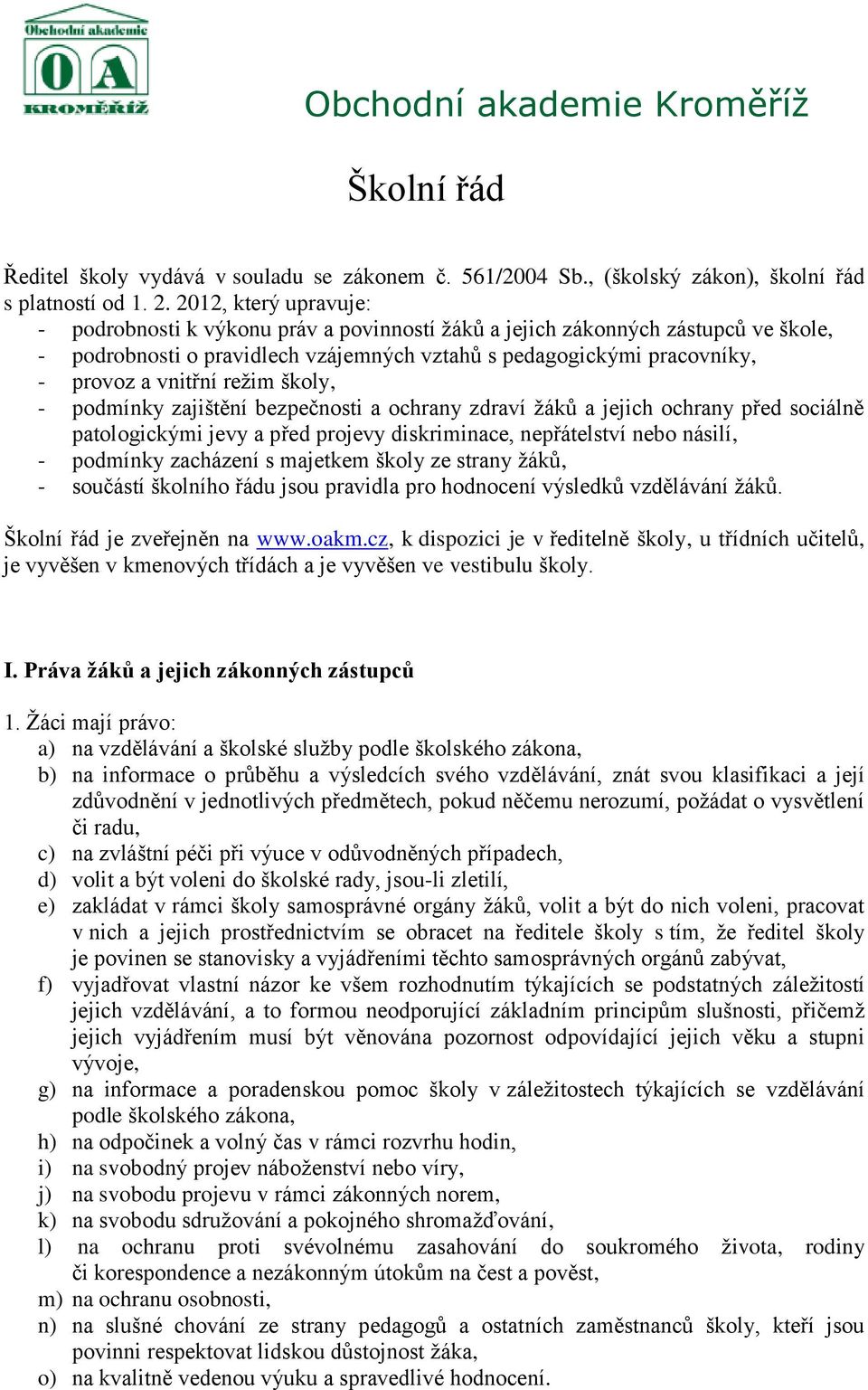 Obchodní akademie

OA

KROMĚŘÍŽ

Obchodní akademie Kroměříž

Školní řád

Ředitel školy vydává v souladu se zákonem č. 561/2004 Sb., (školský zákon), školní řád s platností od 1. 2. 2012, který upravuje:
- podrobnosti k výkonu práv a povinností žáků a jejich zákonných zástupců ve škole,
- podrobnosti o pravidlech vzájemných vztahů s pedagogickými pracovníky,
- provoz a vnitřní režim školy,
- podmínky zajištění bezpečnosti a ochrany zdraví žáků a jejich ochrany před sociálně patologickými jevy a před projevy diskriminace, nepřátelství nebo násilí,
- podmínky zacházení s majetkem školy ze strany žáků,
- součástí školního řádu jsou pravidla pro hodnocení výsledků vzdělávání žáků.

Školní řád je zveřejněn na www.oakm.cz, k dispozici je v ředitelně školy, u třídních učitelů, je vyvěšen v kmenových třídách a je vyvěšen ve vestibulu školy.

I. Práva žáků a jejich zákonných zástupců

1. Žáci mají právo:
a) na vzdělávání a školské služby podle školského zákona,
b) na informace o průběhu a výsledcích svého vzdělávání, znát svou klasifikaci a její zdůvodnění v jednotlivých předmětech, pokud něčemu nerozumí, požádat o vysvětlení či radu,
c) na zvláštní péči při výuce v odůvodněných případech,
d) volit a být voleni do školské rady, jsou-li zletilí,
e) zakládat v rámci školy samosprávné orgány žáků, volit a být do nich voleni, pracovat v nich a jejich prostřednictvím se obracet na ředitele školy s tím, že ředitel školy je povinen se stanovisky a vyjádřeními těchto samosprávných orgánů zabývat,
f) vyjadřovat vlastní názor ke všem rozhodnutím týkajících se podstatných záležitostí jejich vzdělávání, a to formou neodporující základním principům slušnosti, přičemž jejich vyjádřením musí být věnována pozornost odpovídající jejich věku a stupni vývoje,
g) na informace a poradenskou pomoc školy v záležitostech týkajících se vzdělávání podle školského zákona,
h) na odpočinek a volný čas v rámci rozvrhu hodin,
i) na svobodný projev náboženství nebo víry,
j) na svobodu projevu v rámci zákonných norem,
k) na svobodu sdružování a pokojného shromažďování,
l) na ochranu proti svévolnému zasahování do soukromého života, rodiny či korespondence a nezákonným útokům na čest a pověst,
m) na ochranu osobnosti,
n) na slušné chování ze strany pedagogů a ostatních zaměstnanců školy, kteří jsou povinni respektovat lidskou důstojnost žáka,
o) na kvalitně vedenou výuku a spravedlivé hodnocení.